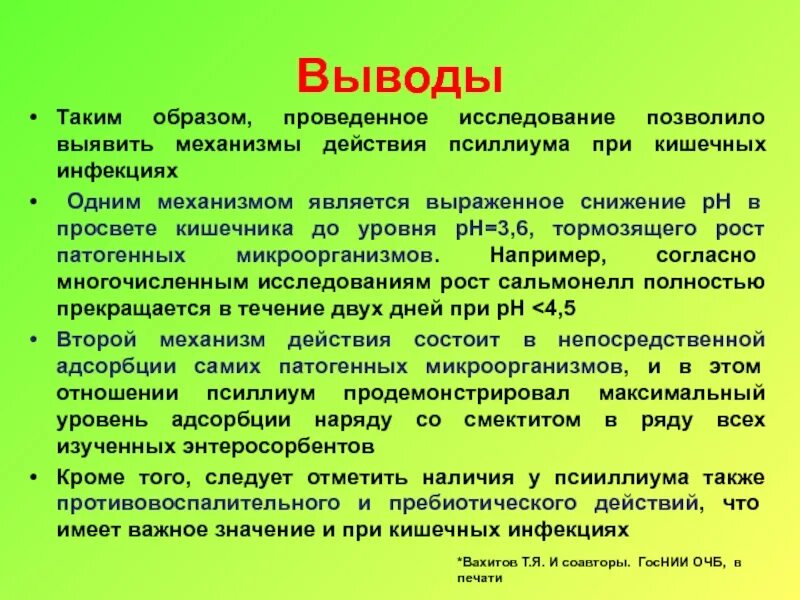 Выводы

• Таким образом, проведенное исследование позволило выявить механизмы действия псиллиума при кишечных инфекциях

• Одним механизмом является выраженное снижение pH в просвете кишечника до уровня pH=3,6, тормозящего рост патогенных микроорганизмов. Например, согласно многочисленным исследованиям рост сальмонелл полностью прекращается в течение двух дней при pH <4,5

• Второй механизм действия состоит в непосредственной адсорбции самих патогенных микроорганизмов, и в этом отношении псиллиум продемонстрировал максимальный уровень адсорбции наряду со смектитом в ряду всех изученных энтеросорбентов

• Кроме того, следует отметить наличия у псииллиума также противовоспалительного и пребиотического действий, что имеет важное значение и при кишечных инфекциях

*Вахитов Т.Я. И соавторы. ГосНИИ ОЧБ, в печати